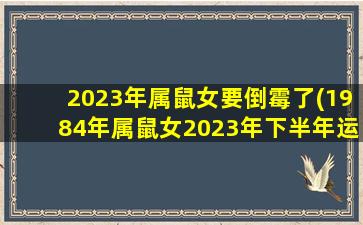 2023年属鼠女要倒霉了(1984年属鼠女2023年下半年运